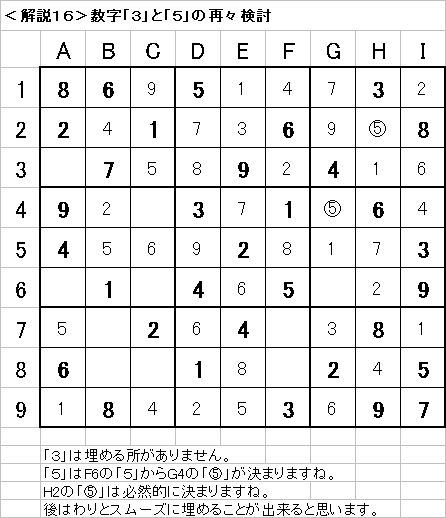 <解説16>数字「3」と「5」の再々検討

| | A | B | C | D | E | F | G | H | I |
|---|---|---|---|---|---|---|---|---|---|
| 1 | 8 | 6 | 9 | 5 | 1 | 4 | 7 | 3 | 2 |
| 2 | 2 | 4 | 1 | 7 | 3 | 6 | 9 | ⑤ | 8 |
| 3 | | 7 | 5 | 8 | 9 | 2 | 4 | 1 | 6 |
| 4 | 9 | 2 | | 3 | 7 | 1 | ⑤ | 6 | 4 |
| 5 | 4 | 5 | 6 | 9 | 2 | 8 | 1 | 7 | 3 |
| 6 | | 1 | | 4 | 6 | 5 | | 2 | 9 |
| 7 | 5 | | 2 | 6 | 4 | | 3 | 8 | 1 |
| 8 | 6 | | | 1 | 8 | | 2 | 4 | 5 |
| 9 | 1 | 8 | 4 | 2 | 5 | 3 | 6 | 9 | 7 |

「3」は埋める所がありません。
「5」はF6の「5」からG4の「⑤」が決まりますね。
H2の「⑤」は必然的に決まりますね。
後はわりとスムーズに埋めることが出来ると思います。